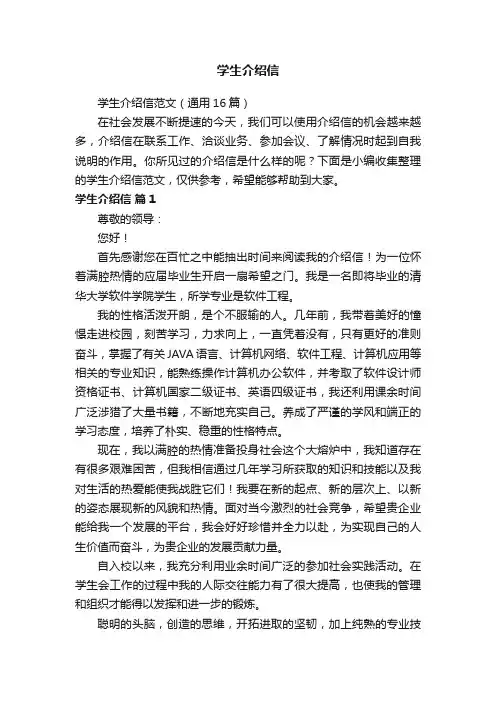 学生介绍信

学生介绍信范文（通用16篇）

在社会发展不断提速的今天，我们可以使用介绍信的机会越来越多，介绍信在联系工作、洽谈业务、参加会议、了解情况时起到自我说明的作用。你所见过的介绍信是什么样的呢？下面是小编收集整理的学生介绍信范文，仅供参考，希望能够帮助到大家。

学生介绍信 篇1

尊敬的领导：

您好！

首先感谢您在百忙之中能抽出时间来阅读我的介绍信！为一位怀着满腔热情的应届毕业生开启一扇希望之门。我是一名即将毕业的清华大学软件学院学生，所学专业是软件工程。

我的性格活泼开朗，是个不服输的人。几年前，我带着美好的憧憬走进校园，刻苦学习，力求向上，一直凭着没有，只有更好的准则奋斗，掌握了有关JAVA语言、计算机网络、软件工程、计算机应用等相关的专业知识，能熟练操作计算机办公软件，并考取了软件设计师资格证书、计算机国家二级证书、英语四级证书，我还利用课余时间广泛涉猎了大量书籍，不断地充实自己。养成了严谨的学风和端正的学习态度，培养了朴实、稳重的性格特点。

现在，我以满腔的热情准备投身社会这个大熔炉中，我知道存在有很多艰难困苦，但我相信通过几年学习所获取的知识和技能以及我对生活的热爱能使我战胜它们！我要在新的起点、新的层次上、以新的姿态展现新的风貌和热情。面对当今激烈的社会竞争，希望贵企业能给我一个发展的平台，我会好好珍惜并全力以赴，为实现自己的人生价值而奋斗，为贵企业的发展贡献力量。

自入校以来，我充分利用业余时间广泛的参加社会实践活动。在学生会工作的过程中我的人际交往能力有了很大提高，也使我的管理和组织才能得以发挥和进一步的锻炼。

聪明的头脑，创造的思维，开拓进取的坚韧，加上纯熟的专业技